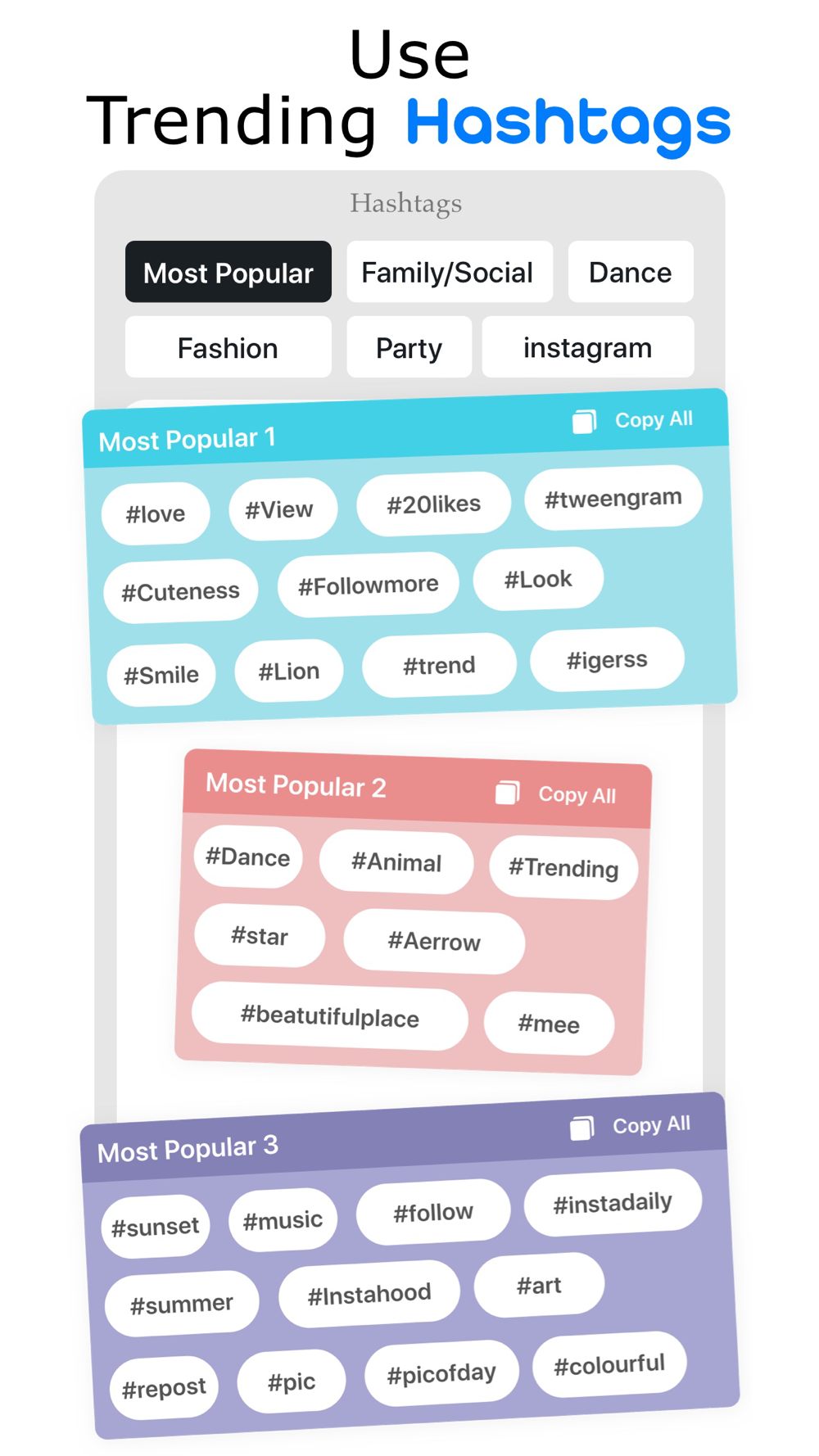 Use
Trending Hashtags

Hashtags

Most Popular Family/Social Dance
Fashion Party instagram

Most Popular 1 Copy All
#love #View #20likes #tweengram
#Cuteness #Followmore #Look
#Smile #Lion #trend #igerss

Most Popular 2 Copy All
#Dance #Animal #Trending
#star #Aerrow
#beatutifulplace #mee

Most Popular 3 Copy All
#sunset #music #follow #instadaily
#summer #Instahood #art
#repost #pic #picofday #colourful